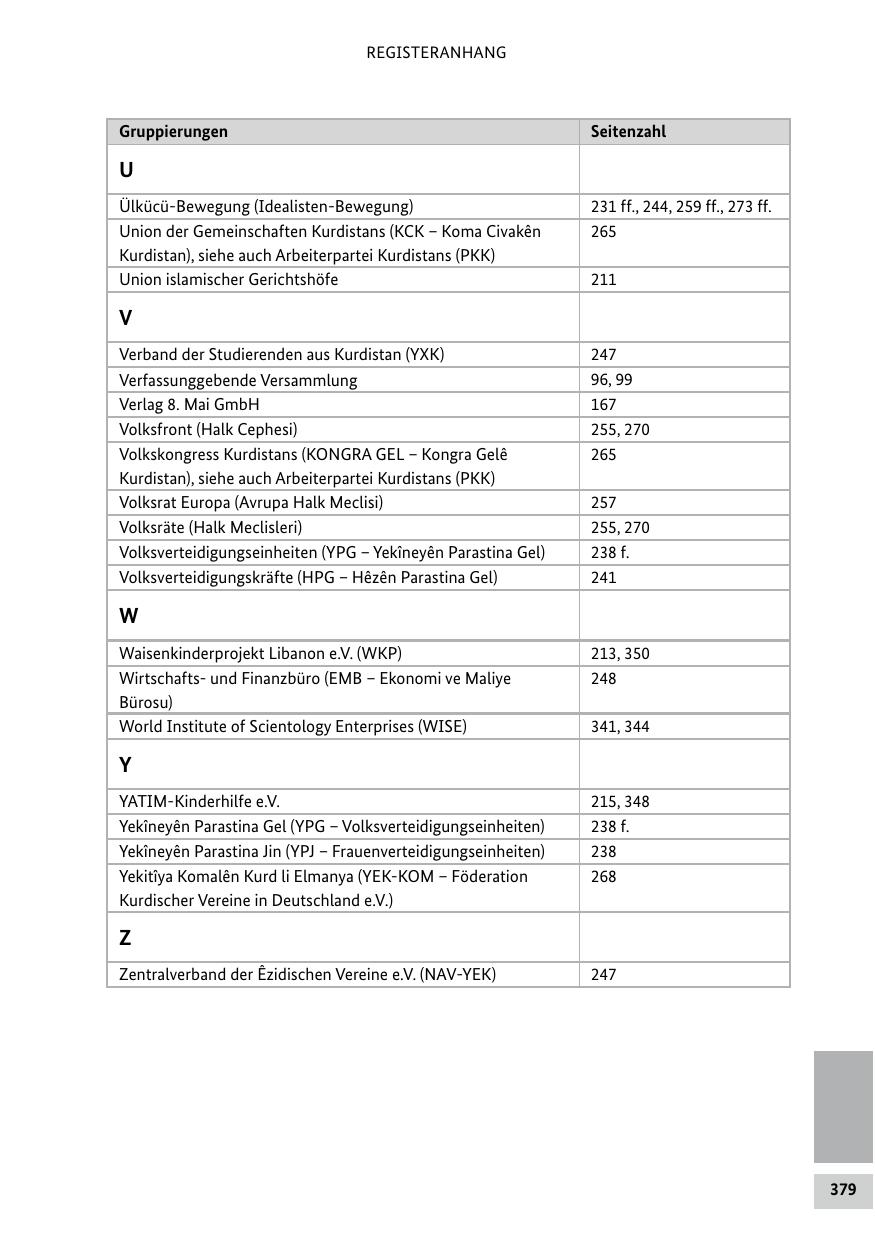 REGISTERANHANG

| Gruppierungen | Seitenzahl |
|---|---|
| U | |
| Ülkücü-Bewegung (Idealisten-Bewegung) | 231 ff., 244, 259 ff., 273 ff. |
| Union der Gemeinschaften Kurdistans (KCK – Koma Civakên Kurdistan), siehe auch Arbeiterpartei Kurdistans (PKK) | 265 |
| Union islamischer Gerichtshöfe | 211 |
| V | |
| Verband der Studierenden aus Kurdistan (YXK) | 247 |
| Verfassunggebende Versammlung | 96, 99 |
| Verlag 8. Mai GmbH | 167 |
| Volksfront (Halk Cephesi) | 255, 270 |
| Volkskongress Kurdistans (KONGRA GEL – Kongra Gelê Kurdistan), siehe auch Arbeiterpartei Kurdistans (PKK) | 265 |
| Volksrat Europa (Avrupa Halk Meclisi) | 257 |
| Volksräte (Halk Meclisleri) | 255, 270 |
| Volksverteidigungseinheiten (YPG – Yekîneyên Parastina Gel) | 238 f. |
| Volksverteidigungskräfte (HPG – Hêzên Parastina Gel) | 241 |
| W | |
| Waisenkinderprojekt Libanon e.V. (WKP) | 213, 350 |
| Wirtschafts- und Finanzbüro (EMB – Ekonomi ve Maliye Bürosu) | 248 |
| World Institute of Scientology Enterprises (WISE) | 341, 344 |
| Y | |
| YATIM-Kinderhilfe e.V. | 215, 348 |
| Yekîneyên Parastina Gel (YPG – Volksverteidigungseinheiten) | 238 f. |
| Yekîneyên Parastina Jin (YPJ – Frauenverteidigungseinheiten) | 238 |
| Yekitîya Komalên Kurd li Elmanya (YEK-KOM – Föderation Kurdischer Vereine in Deutschland e.V.) | 268 |
| Z | |
| Zentralverband der Êzidischen Vereine e.V. (NAV-YEK) | 247 |

379